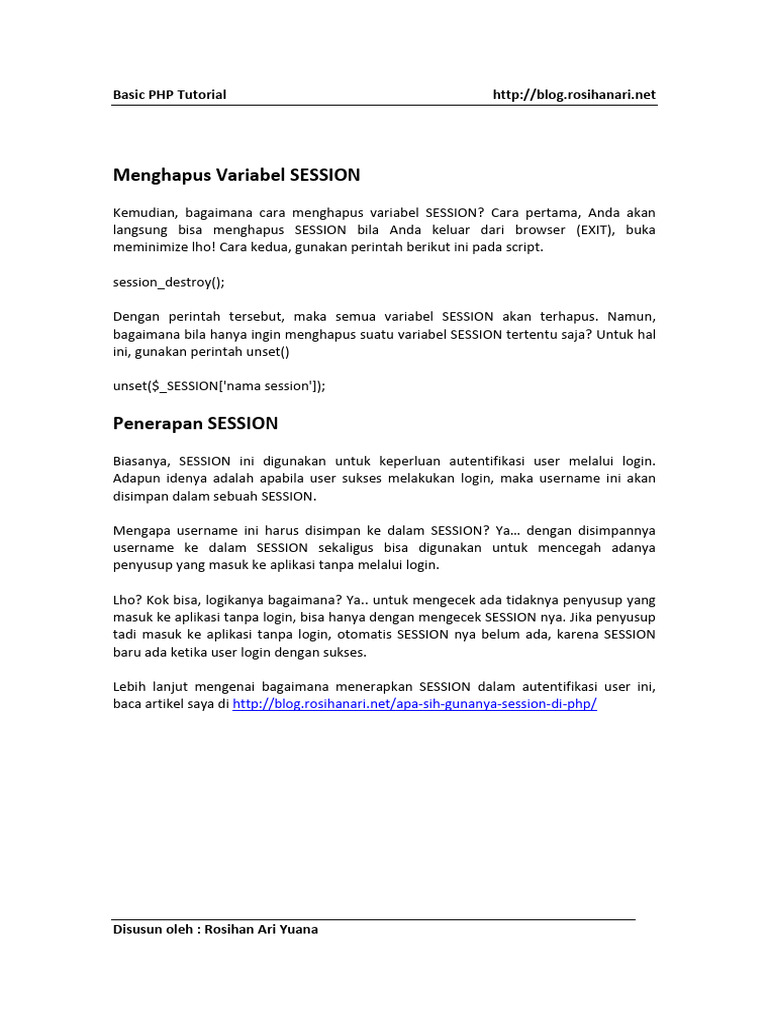 Basic PHP Tutorial http://blog.rosihanari.net

Menghapus Variabel SESSION

Kemudian, bagaimana cara menghapus variabel SESSION? Cara pertama, Anda akan langsung bisa menghapus SESSION bila Anda keluar dari browser (EXIT), buka meminimize lho! Cara kedua, gunakan perintah berikut ini pada script.

session_destroy();

Dengan perintah tersebut, maka semua variabel SESSION akan terhapus. Namun, bagaimana bila hanya ingin menghapus suatu variabel SESSION tertentu saja? Untuk hal ini, gunakan perintah unset()

unset($_SESSION['nama session']);

Penerapan SESSION

Biasanya, SESSION ini digunakan untuk keperluan autentifikasi user melalui login. Adapun idenya adalah apabila user sukses melakukan login, maka username ini akan disimpan dalam sebuah SESSION.

Mengapa username ini harus disimpan ke dalam SESSION? Ya... dengan disimpannya username ke dalam SESSION sekaligus bisa digunakan untuk mencegah adanya penyusup yang masuk ke aplikasi tanpa melalui login.

Lho? Kok bisa, logikanya bagaimana? Ya.. untuk mengecek ada tidaknya penyusup yang masuk ke aplikasi tanpa login, bisa hanya dengan mengecek SESSION nya. Jika penyusup tadi masuk ke aplikasi tanpa login, otomatis SESSION nya belum ada, karena SESSION baru ada ketika user login dengan sukses.

Lebih lanjut mengenai bagaimana menerapkan SESSION dalam autentifikasi user ini, baca artikel saya di http://blog.rosihanari.net/apa-sih-gunanya-session-di-php/

Disusun oleh : Rosihan Ari Yuana